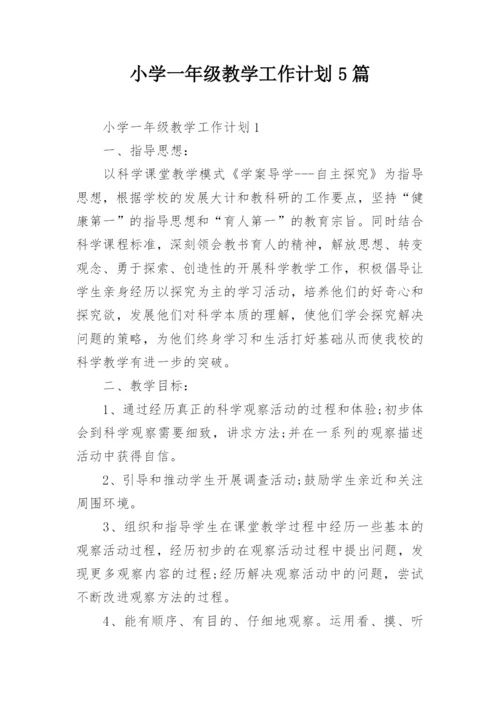 小学一年级教学工作计划5篇

小学一年级教学工作计划1

一、指导思想：

以科学课堂教学模式《学案导学---自主探究》为指导思想，根据学校的发展大计和教科研的工作要点，坚持“健康第一”的指导思想和“育人第一”的教育宗旨。同时结合科学课程标准，深刻领会教书育人的精神，解放思想、转变观念、勇于探索、创造性的开展科学教学工作，积极倡导让学生亲身经历以探究为主的学习活动，培养他们的好奇心和探究欲，发展他们对科学本质的理解，使他们学会探究解决问题的策略，为他们终身学习和生活打好基础从而使我校的科学教学有进一步的突破。

二、教学目标：

1、通过经历真正的科学观察活动的过程和体验;初步体会到科学观察需要细致，讲求方法;并在一系列的观察描述活动中获得自信。

2、引导和推动学生开展调查活动;鼓励学生亲近和关注周围环境。

3、组织和指导学生在课堂教学过程中经历一些基本的观察活动过程，经历初步的在观察活动过程中提出问题，发现更多观察内容的过程;经历解决观察活动中的问题，尝试不断改进观察方法的过程。

4、能有顺序、有目的、仔细地观察。运用看、摸、听